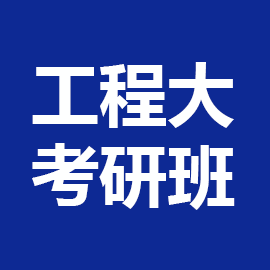 工程大
考研班